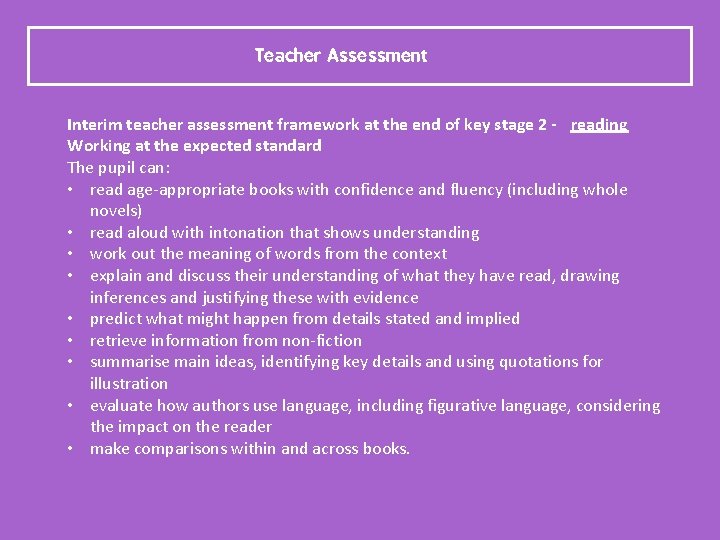 Teacher Assessment

Interim teacher assessment framework at the end of key stage 2 - reading
Working at the expected standard
The pupil can:
• read age-appropriate books with confidence and fluency (including whole novels)
• read aloud with intonation that shows understanding
• work out the meaning of words from the context
• explain and discuss their understanding of what they have read, drawing inferences and justifying these with evidence
• predict what might happen from details stated and implied
• retrieve information from non-fiction
• summarise main ideas, identifying key details and using quotations for illustration
• evaluate how authors use language, including figurative language, considering the impact on the reader
• make comparisons within and across books.